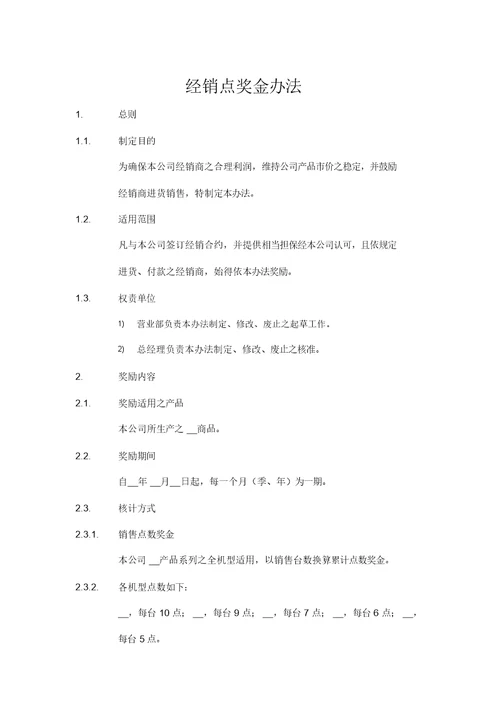 经销点奖金办法

1. 总则

1.1. 制定目的

为确保本公司经销商之合理利润，维持公司产品市价之稳定，并鼓励经销商进货销售，特制定本办法。

1.2. 适用范围

凡与本公司签订经销合约，并提供相当担保经本公司认可，且依规定进货、付款之经销商，始得依本办法奖励。

1.3. 权责单位

1) 营业部负责本办法制定、修改、废止之起草工作。

2) 总经理负责本办法制定、修改、废止之核准。

2. 奖励内容

2.1. 奖励适用之产品

本公司所生产之 __商品。

2.2. 奖励期间

自__年 __月__日起，每一个月（季、年）为一期。

2.3. 核计方式

2.3.1. 销售点数奖金

本公司 __产品系列之全机型适用，以销售台数换算累计点数奖金。

2.3.2. 各机型点数如下：

__，每台 10 点； __，每台 9 点； __，每台 7 点； __，每台 6 点； __，每台 5 点。